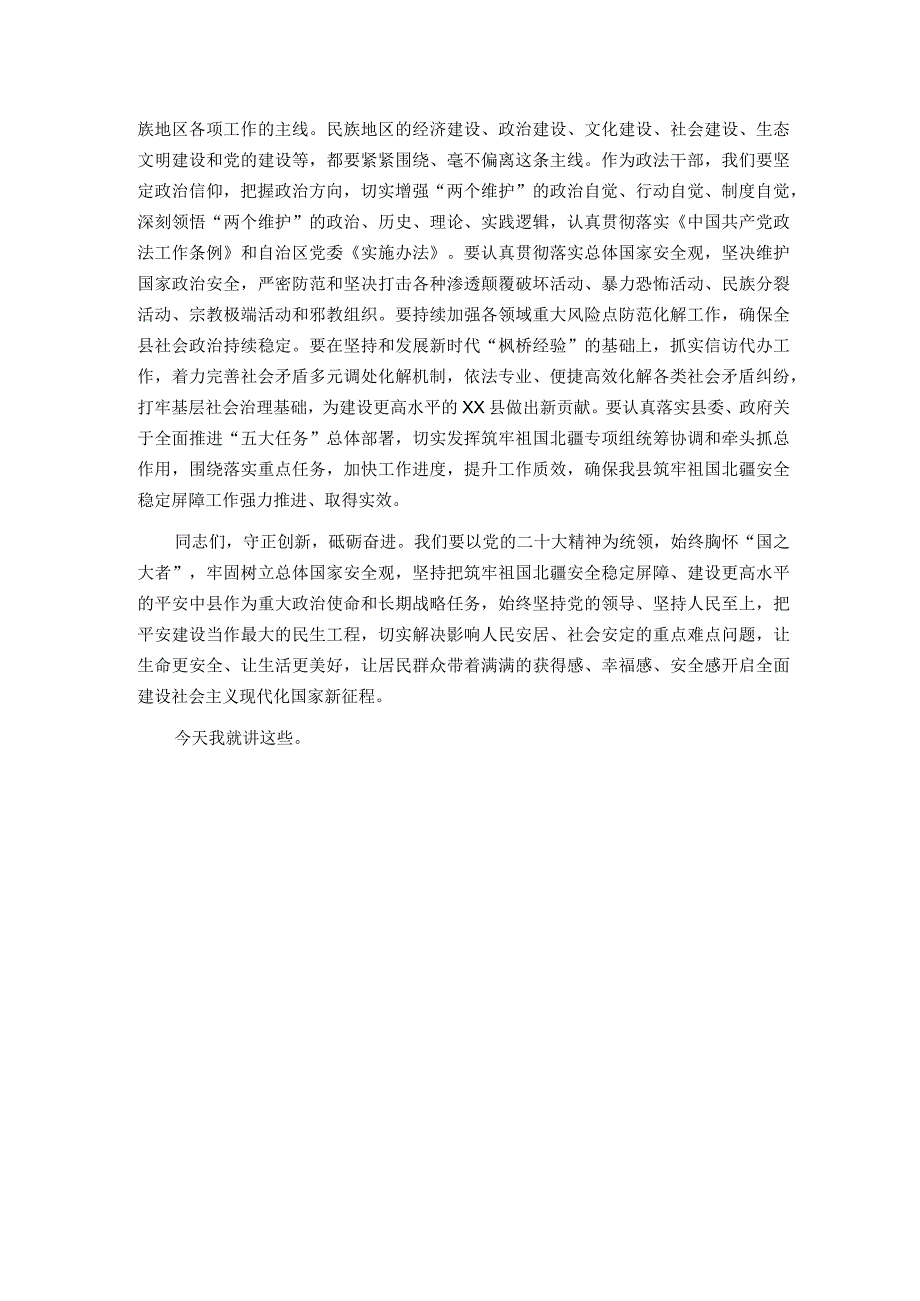 族地区各项工作的主线。民族地区的经济建设、政治建设、文化建设、社会建设、生态文明建设和党的建设等，都要紧紧围绕、毫不偏离这条主线。作为政法干部，我们要坚定政治信仰，把握政治方向，切实增强“两个维护”的政治自觉、行动自觉、制度自觉，深刻领悟“两个维护”的政治、历史、理论、实践逻辑，认真贯彻落实《中国共产党政法工作条例》和自治区党委《实施办法》。要认真贯彻落实总体国家安全观，坚决维护国家政治安全，严密防范和坚决打击各种渗透颠覆破坏活动、暴力恐怖活动、民族分裂活动、宗教极端活动和邪教组织。要持续加强各领域重大风险点防范化解工作，确保全县社会政治持续稳定。要在坚持和发展新时代“枫桥经验”的基础上，抓实信访代办工作，着力完善社会矛盾多元调处化解机制，依法专业、便捷高效化解各类社会矛盾纠纷，打牢基层社会治理基础，为建设更高水平的XX县做出新贡献。要认真落实县委、政府关于全面推进“五大任务”总体部署，切实发挥筑牢祖国北疆专项组统筹协调和牵头抓总作用，围绕落实重点任务，加快工作进度，提升工作质效，确保我县筑牢祖国北疆安全稳定屏障工作强力推进、取得实效。

同志们，守正创新，砥砺奋进。我们要以党的二十大精神为统领，始终胸怀“国之大者”，牢固树立总体国家安全观，坚持把筑牢祖国北疆安全稳定屏障、建设更高水平的平安中县作为重大政治使命和长期战略任务，始终坚持党的领导、坚持人民至上，把平安建设当作最大的民生工程，切实解决影响人民安居、社会安定的重点难点问题，让生命更安全、让生活更美好，让居民群众带着满满的获得感、幸福感、安全感开启全面建设社会主义现代化国家新征程。

今天我就讲这些。